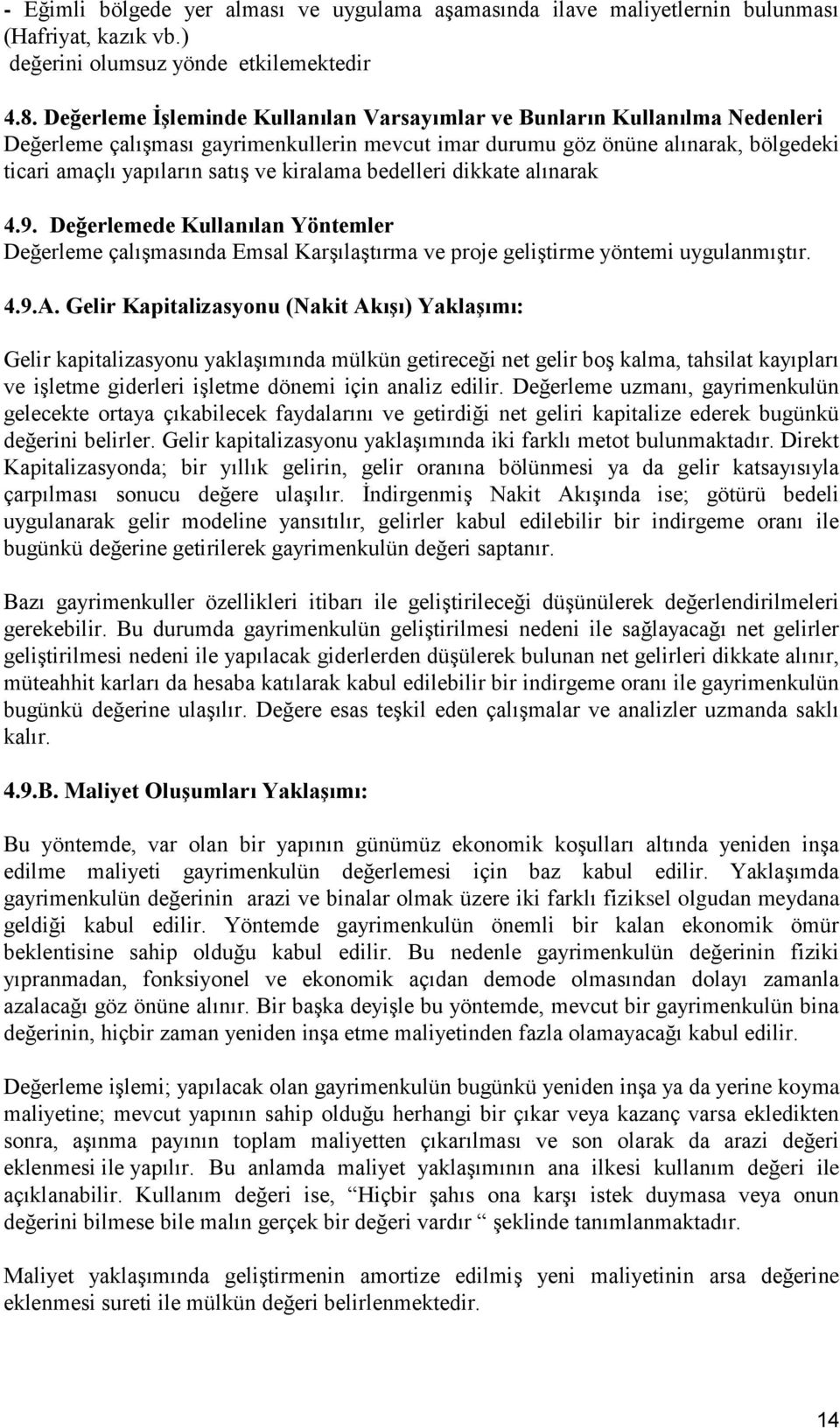 - Eğimli bölgede yer alması ve uygulama aşamasında ilave maliyetlernin bulunması (Hafriyat, kazık vb.)
değerini olumsuz yönde etkilemektedir

4.8. Değerleme İşleminde Kullanılan Varsayımlar ve Bunların Kullanılma Nedenleri
Değerleme çalışması gayrimenkullerin mevcut imar durumu göz önüne alınarak, bölgedeki ticari amaçlı yapıların satış ve kiralama bedelleri dikkate alınarak

4.9. Değerlemede Kullanılan Yöntemler
Değerleme çalışmasında Emsal Karşılaştırma ve proje geliştirme yöntemi uygulanmıştır.

4.9.A. Gelir Kapitalizasyonu (Nakit Akışı) Yaklaşımı:

Gelir kapitalizasyonu yaklaşımında mülkün getireceği net gelir boş kalma, tahsilat kayıpları ve işletme giderleri işletme dönemi için analiz edilir. Değerleme uzmanı, gayrimenkulün gelecekte ortaya çıkabilecek faydalarını ve getirdiği net geliri kapitalize ederek bugünkü değerini belirler. Gelir kapitalizasyonu yaklaşımında iki farklı metot bulunmaktadır. Direkt Kapitalizasyonda; bir yıllık gelirin, gelir oranına bölünmesi ya da gelir katsayısıyla çarpılması sonucu değere ulaşılır. İndirgenmiş Nakit Akışında ise; götürü bedeli uygulanarak gelir modeline yansıtılır, gelirler kabul edilebilir bir indirgeme oranı ile bugünkü değerine getirilerek gayrimenkulün değeri saptanır.

Bazı gayrimenkuller özellikleri itibarı ile geliştirileceği düşünülerek değerlendirilmeleri gerekebilir. Bu durumda gayrimenkulün geliştirilmesi nedeni ile sağlayacağı net gelirler geliştirilmesi nedeni ile yapılacak giderlerden düşülerek bulunan net gelirleri dikkate alınır, müteahhit karları da hesaba katılarak kabul edilebilir bir indirgeme oranı ile gayrimenkulün bugünkü değerine ulaşılır. Değere esas teşkil eden çalışmalar ve analizler uzmanda saklı kalır.

4.9.B. Maliyet Oluşumları Yaklaşımı:

Bu yöntemde, var olan bir yapının günümüz ekonomik koşulları altında yeniden inşa edilme maliyeti gayrimenkulün değerlemesi için baz kabul edilir. Yaklaşımda gayrimenkulün değerinin arazi ve binalar olmak üzere iki farklı fiziksel olgudan meydana geldiği kabul edilir. Yöntemde gayrimenkulün önemli bir kalan ekonomik ömür beklentisine sahip olduğu kabul edilir. Bu nedenle gayrimenkulün değerinin fiziki yıpranmadan, fonksiyonel ve ekonomik açıdan demode olmasından dolayı zamanla azalacağı göz önüne alınır. Bir başka deyişle bu yöntemde, mevcut bir gayrimenkulün bina değerinin, hiçbir zaman yeniden inşa etme maliyetinden fazla olamayacağı kabul edilir.

Değerleme işlemi; yapılacak olan gayrimenkulün bugünkü yeniden inşa ya da yerine koyma maliyetine; mevcut yapının sahip olduğu herhangi bir çıkar veya kazanç varsa ekledikten sonra, aşınma payının toplam maliyetten çıkarılması ve son olarak da arazi değeri eklenmesi ile yapılır. Bu anlamda maliyet yaklaşımının ana ilkesi kullanım değeri ile açıklanabilir. Kullanım değeri ise, “Hiçbir şahıs ona karşı istek duymasa veya onun değerini bilmese bile malın gerçek bir değeri vardır “ şeklinde tanımlanmaktadır.

Maliyet yaklaşımında geliştirmenin amortize edilmiş yeni maliyetinin arsa değerine eklenmesi sureti ile mülkün değeri belirlenmektedir.

14